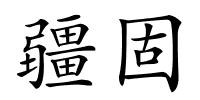 疆固